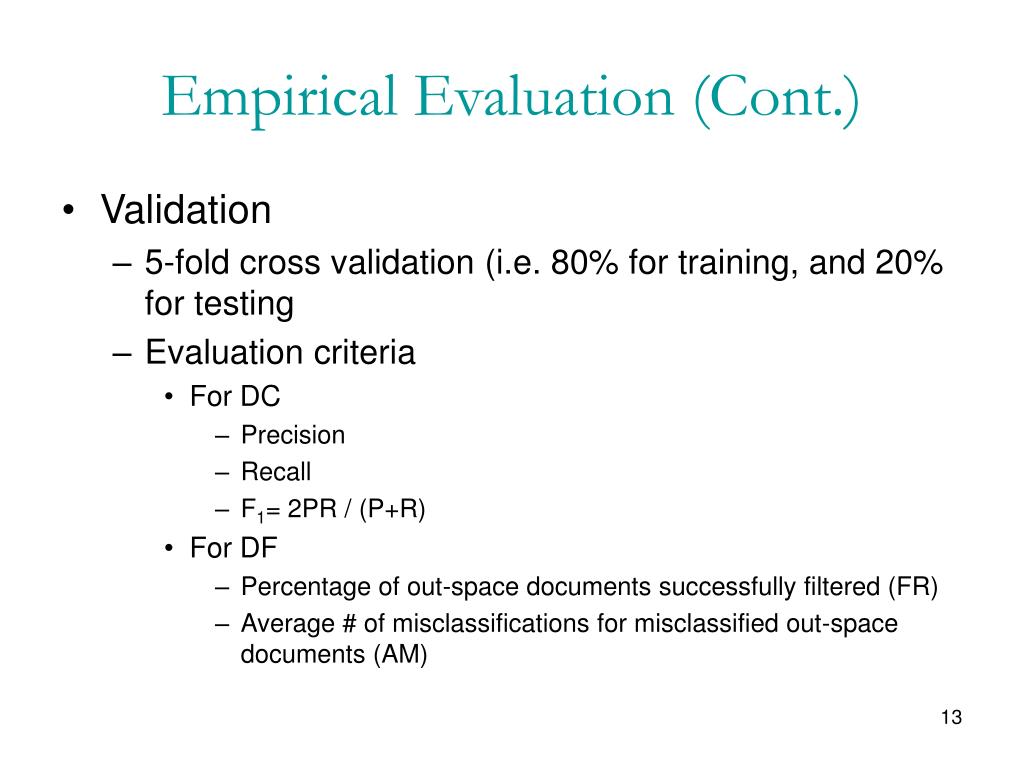 Empirical Evaluation (Cont.)

• Validation
  – 5-fold cross validation (i.e. 80% for training, and 20% for testing
  – Evaluation criteria
    • For DC
      – Precision
      – Recall
      – $F_1$= 2PR / (P+R)
    • For DF
      – Percentage of out-space documents successfully filtered (FR)
      – Average # of misclassifications for misclassified out-space documents (AM)

13